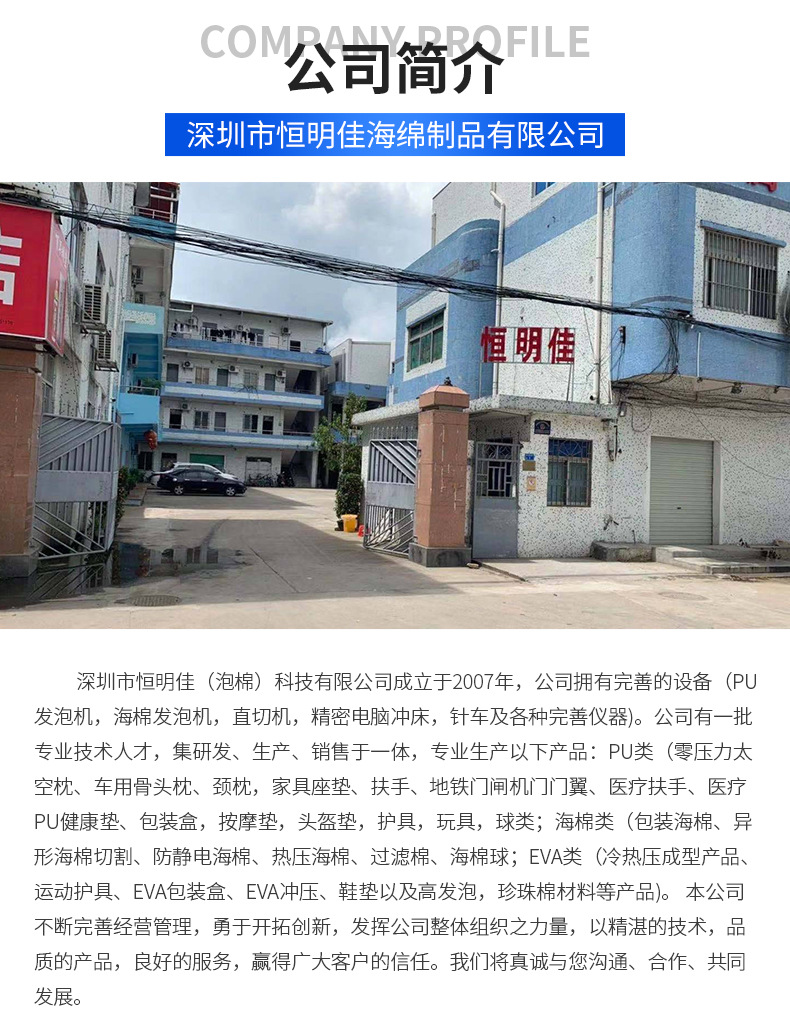 COMPANY PROFILE
公司简介

深圳市恒明佳海绵制品有限公司

恒明佳

深圳市恒明佳（泡棉）科技有限公司成立于2007年，公司拥有完善的设备（PU发泡机，海棉发泡机，直切机，精密电脑冲床，针车及各种完善仪器)。公司有一批专业技术人才，集研发、生产、销售于一体，专业生产以下产品：PU类（零压力太空枕、车用骨头枕、颈枕，家具座垫、扶手、地铁门闸机门门翼、医疗扶手、医疗PU健康垫、包装盒，按摩垫，头盔垫，护具，玩具，球类；海棉类（包装海棉、异形海棉切割、防静电海棉、热压海棉、过滤棉、海棉球；EVA类（冷热压成型产品、运动护具、EVA包装盒、EVA冲压、鞋垫以及高发泡，珍珠棉材料等产品)。 本公司不断完善经营管理，勇于开拓创新，发挥公司整体组织之力量，以精湛的技术，品质的产品，良好的服务，赢得广大客户的信任。我们将真诚与您沟通、合作、共同发展。